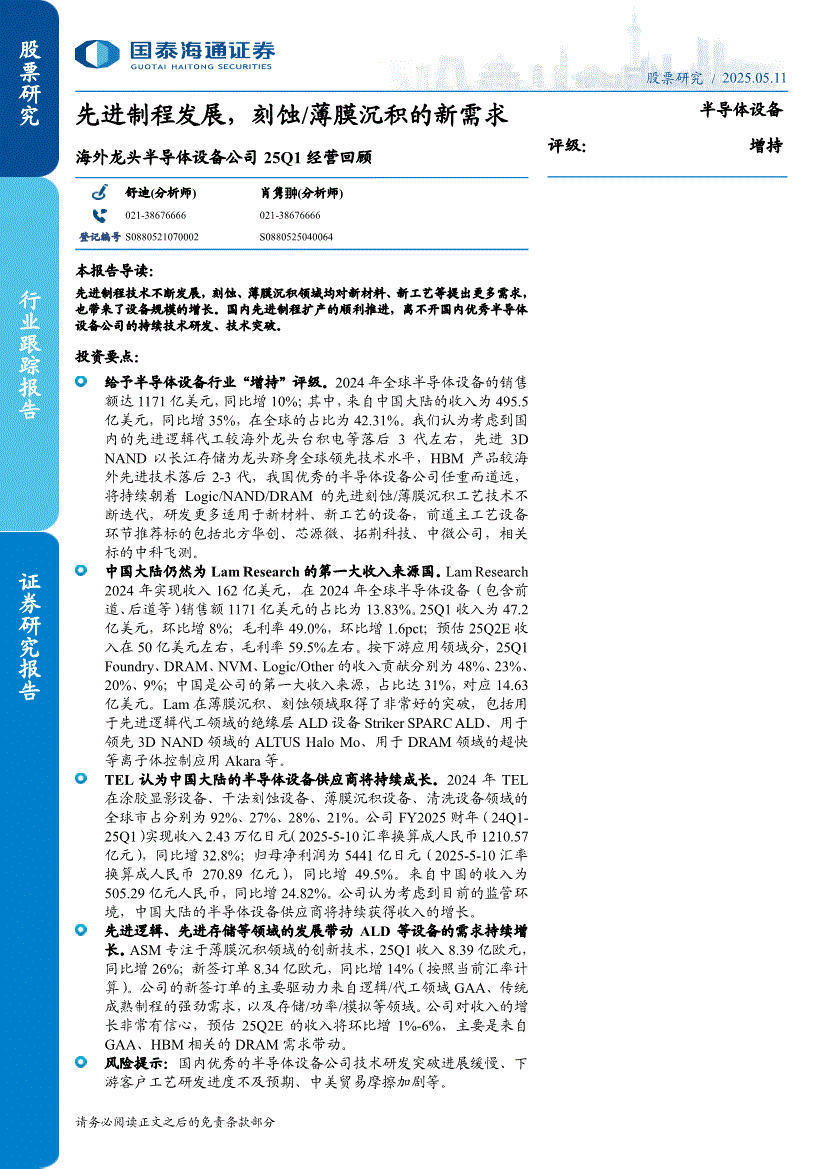 股票研究

行业跟踪报告

证券研究报告

国泰海通证券
GUOTAI HAITONG SECURITIES

股票研究 / 2025.05.11

先进制程发展，刻蚀/薄膜沉积的新需求

海外龙头半导体设备公司 25Q1 经营回顾

半导体设备

评级： 增持

| | 舒迪(分析师) | 肖隽翀(分析师) |
|---|---|---|
| | 021-38676666 | 021-38676666 |
| 登记编号 | S0880521070002 | S0880525040064 |

本报告导读：

先进制程技术不断发展，刻蚀、薄膜沉积领域均对新材料、新工艺等提出更多需求，也带来了设备规模的增长。国内先进制程扩产的顺利推进，离不开国内优秀半导体设备公司的持续技术研发、技术突破。

投资要点：

给予半导体设备行业“增持”评级。2024 年全球半导体设备的销售额达 1171 亿美元，同比增 10%；其中，来自中国大陆的收入为 495.5 亿美元，同比增 35%，在全球的占比为 42.31%。我们认为考虑到国内的先进逻辑代工较海外龙头台积电等落后 3 代左右，先进 3D NAND 以长江存储为龙头跻身全球领先技术水平，HBM 产品较海外先进技术落后 2-3 代，我国优秀的半导体设备公司任重而道远，将持续朝着 Logic/NAND/DRAM 的先进刻蚀/薄膜沉积工艺技术不断迭代，研发更多适用于新材料、新工艺的设备，前道主工艺设备环节推荐标的包括北方华创、芯源微、拓荆科技、中微公司，相关标的中科飞测。

中国大陆仍然为 Lam Research 的第一大收入来源国。Lam Research 2024 年实现收入 162 亿美元，在 2024 年全球半导体设备（包含前道、后道等）销售额 1171 亿美元的占比为 13.83%。25Q1 收入为 47.2 亿美元，环比增 8%；毛利率 49.0%，环比增 1.6pct；预估 25Q2E 收入在 50 亿美元左右，毛利率 59.5%左右。按下游应用领域分，25Q1 Foundry、DRAM、NVM、Logic/Other 的收入贡献分别为 48%、23%、20%、9%；中国是公司的第一大收入来源，占比达 31%，对应 14.63 亿美元。Lam 在薄膜沉积、刻蚀领域取得了非常好的突破，包括用于先进逻辑代工领域的绝缘层 ALD 设备 Striker SPARC ALD、用于领先 3D NAND 领域的 ALTUS Halo Mo、用于 DRAM 领域的超快等离子体控制应用 Akara 等。

TEL 认为中国大陆的半导体设备供应商将持续成长。2024 年 TEL 在涂胶显影设备、干法刻蚀设备、薄膜沉积设备、清洗设备领域的全球市占分别为 92%、27%、28%、21%。公司 FY2025 财年（24Q1-25Q1)实现收入 2.43 万亿日元（2025-5-10 汇率换算成人民币 1210.57 亿元），同比增 32.8%；归母净利润为 5441 亿日元（2025-5-10 汇率换算成人民币 270.89 亿元），同比增 49.5%。来自中国的收入为 505.29 亿元人民币，同比增 24.82%。公司认为考虑到目前的监管环境，中国大陆的半导体设备供应商将持续获得收入的增长。

先进逻辑、先进存储等领域的发展带动 ALD 等设备的需求持续增长。ASM 专注于薄膜沉积领域的创新技术，25Q1 收入 8.39 亿欧元，同比增 26%；新签订单 8.34 亿欧元、同比增 14%（按照当前汇率计算）。公司的新签订单的主要驱动力来自逻辑/代工领域 GAA、传统成熟制程的强劲需求，以及存储/功率/模拟等领域。公司对收入的增长非常有信心，预估 25Q2E 的收入将环比增 1%-6%，主要是来自 GAA、HBM 相关的 DRAM 需求带动。

风险提示：国内优秀的半导体设备公司技术研发突破进展缓慢、下游客户工艺研发进度不及预期、中美贸易摩擦加剧等。

请务必阅读正文之后的免责条款部分